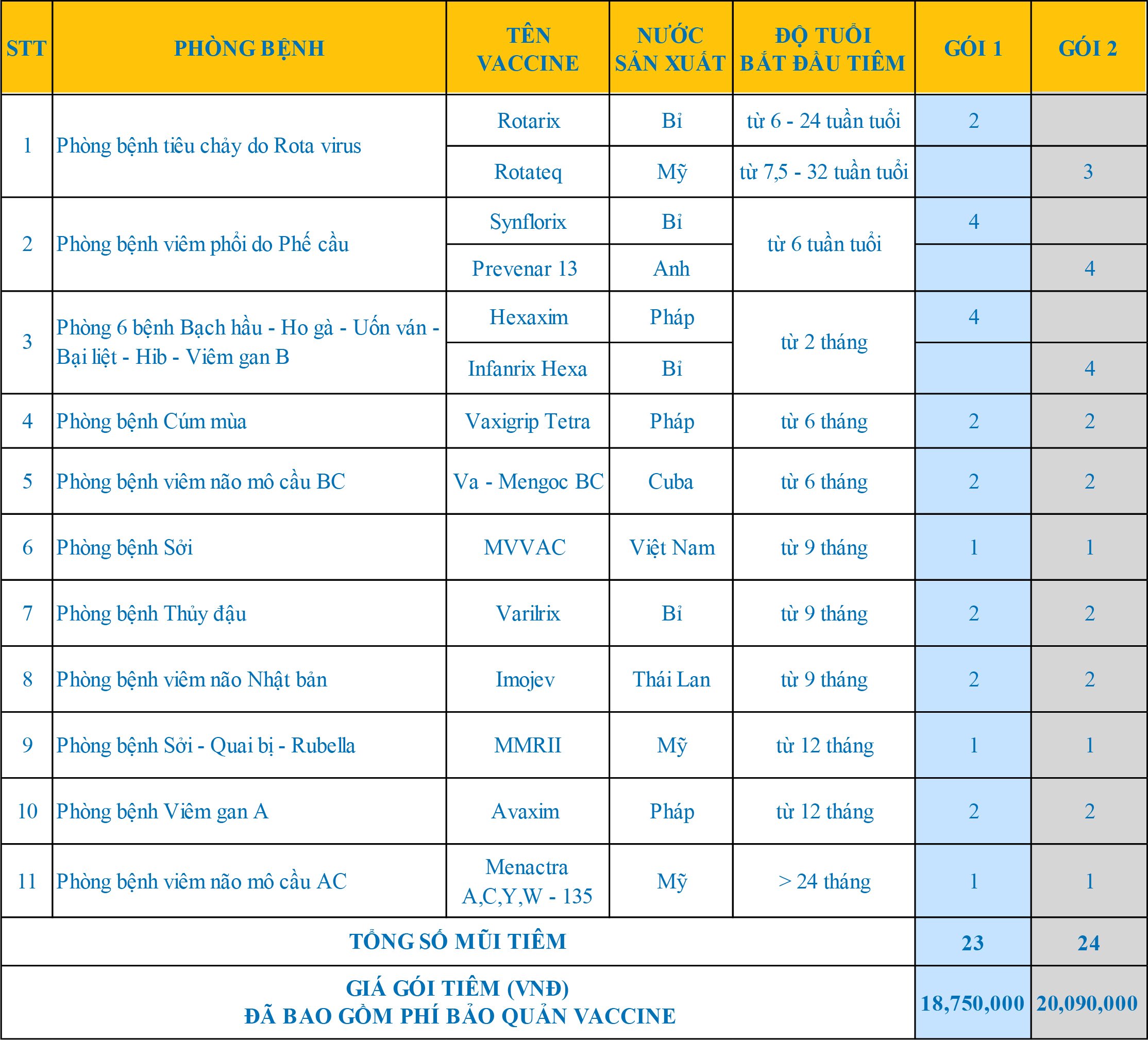 | STT | PHÒNG BỆNH | TÊN VACCINE | NƯỚC SẢN XUẤT | ĐỘ TUỔI BẮT ĐẦU TIÊM | GÓI 1 | GÓI 2 |
|---|---|---|---|---|---|---|
| 1 | Phòng bệnh tiêu chảy do Rota virus | Rotarix | Bỉ | từ 6 - 24 tuần tuổi | 2 | |
| | | Rotateq | Mỹ | từ 7,5 - 32 tuần tuổi | | 3 |
| 2 | Phòng bệnh viêm phổi do Phế cầu | Synflorix | Bỉ | từ 6 tuần tuổi | 4 | |
| | | Prevenar 13 | Anh | | | 4 |
| 3 | Phòng 6 bệnh Bạch hầu - Ho gà - Uốn ván - Bại liệt - Hib - Viêm gan B | Hexaxim | Pháp | từ 2 tháng | 4 | |
| | | Infanrix Hexa | Bỉ | | | 4 |
| 4 | Phòng bệnh Cúm mùa | Vaxigrip Tetra | Pháp | từ 6 tháng | 2 | 2 |
| 5 | Phòng bệnh viêm não mô cầu BC | Va - Mengoc BC | Cuba | từ 6 tháng | 2 | 2 |
| 6 | Phòng bệnh Sởi | MVVAC | Việt Nam | từ 9 tháng | 1 | 1 |
| 7 | Phòng bệnh Thủy đậu | Varilrix | Bỉ | từ 9 tháng | 2 | 2 |
| 8 | Phòng bệnh viêm não Nhật bản | Imojev | Thái Lan | từ 9 tháng | 2 | 2 |
| 9 | Phòng bệnh Sởi - Quai bị - Rubella | MMRII | Mỹ | từ 12 tháng | 1 | 1 |
| 10 | Phòng bệnh Viêm gan A | Avaxim | Pháp | từ 12 tháng | 2 | 2 |
| 11 | Phòng bệnh viêm não mô cầu AC | Menactra A,C,Y,W - 135 | Mỹ | > 24 tháng | 1 | 1 |
| TỔNG SỐ MŨI TIÊM | | | | | 23 | 24 |
| GIÁ GÓI TIÊM (VNĐ) ĐÃ BAO GỒM PHÍ BẢO QUẢN VACCINE | | | | | 18,750,000 | 20,090,000 |